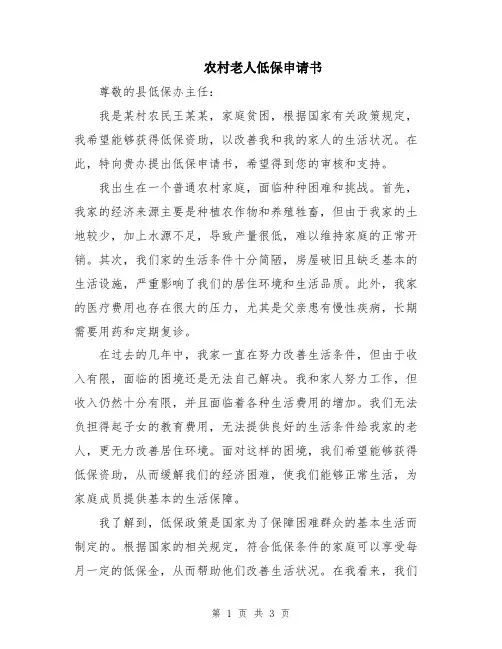 农村老人低保申请书

尊敬的县低保办主任：

我是某村农民王某某，家庭贫困，根据国家有关政策规定，我希望能够获得低保资助，以改善我和我的家人的生活状况。在此，特向贵办提出低保申请书，希望得到您的审核和支持。

我出生在一个普通农村家庭，面临种种困难和挑战。首先，我家的经济来源主要是种植农作物和养殖牲畜，但由于我家的土地较少，加上水源不足，导致产量很低，难以维持家庭的正常开销。其次，我们家的生活条件十分简陋，房屋破旧且缺乏基本的生活设施，严重影响了我们的居住环境和生活品质。此外，我家的医疗费用也存在很大的压力，尤其是父亲患有慢性疾病，长期需要用药和定期复诊。

在过去的几年中，我家一直在努力改善生活条件，但由于收入有限，面临的困境还是无法自己解决。我和家人努力工作，但收入仍然十分有限，并且面临着各种生活费用的增加。我们无法负担得起子女的教育费用，无法提供良好的生活条件给我家的老人，更无力改善居住环境。面对这样的困境，我们希望能够获得低保资助，从而缓解我们的经济困难，使我们能够正常生活，为家庭成员提供基本的生活保障。

我了解到，低保政策是国家为了保障困难群众的基本生活而制定的。根据国家的相关规定，符合低保条件的家庭可以享受每月一定的低保金，从而帮助他们改善生活状况。在我看来，我们

第 1 页 共 3 页